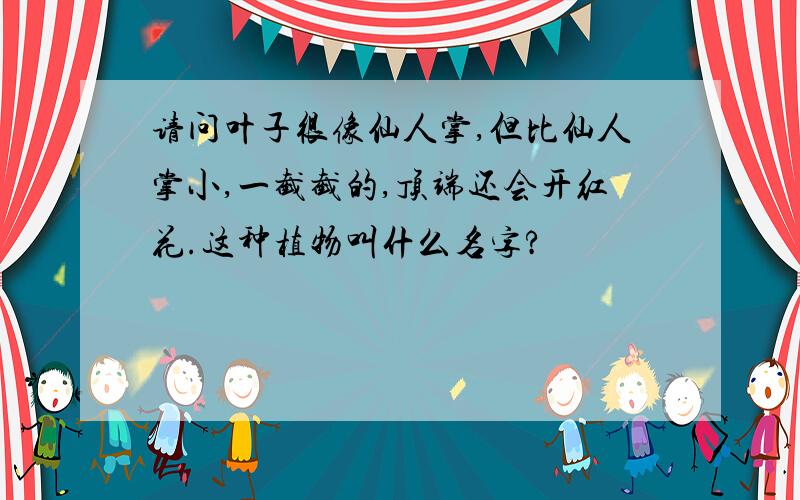 请问叶子很像仙人掌,但比仙人掌小,一截截的,顶端还会开红花.这种植物叫什么名字?